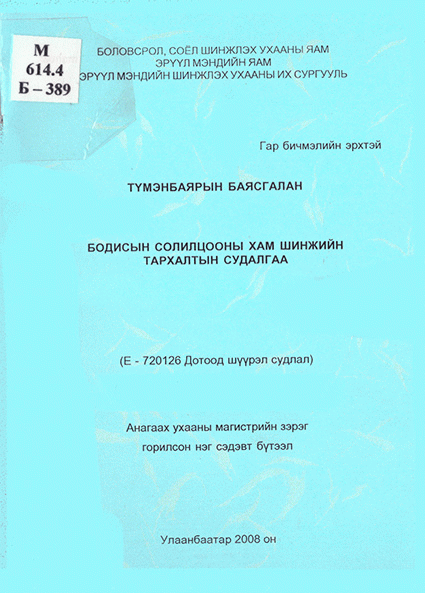 М
614.4
Б – 389

БОЛОВСРОЛ, СОЁЛ ШИНЖЛЭХ УХААНЫ ЯАМ
ЭРҮҮЛ МЭНДИЙН ЯАМ
ЭРҮҮЛ МЭНДИЙН ШИНЖЛЭХ УХААНЫ ИХ СУРГУУЛЬ

Гар бичмэлийн эрхтэй

ТҮМЭНБАЯРЫН БАЯСГАЛАН

БОДИСЫН СОЛИЛЦООНЫ ХАМ ШИНЖИЙН ТАРХАЛТЫН СУДАЛГАА

(Е - 720126 Дотоод шүүрэл судлал)

Анагаах ухааны магистрийн зэрэг горилсон нэг сэдэвт бүтээл

Улаанбаатар 2008 он